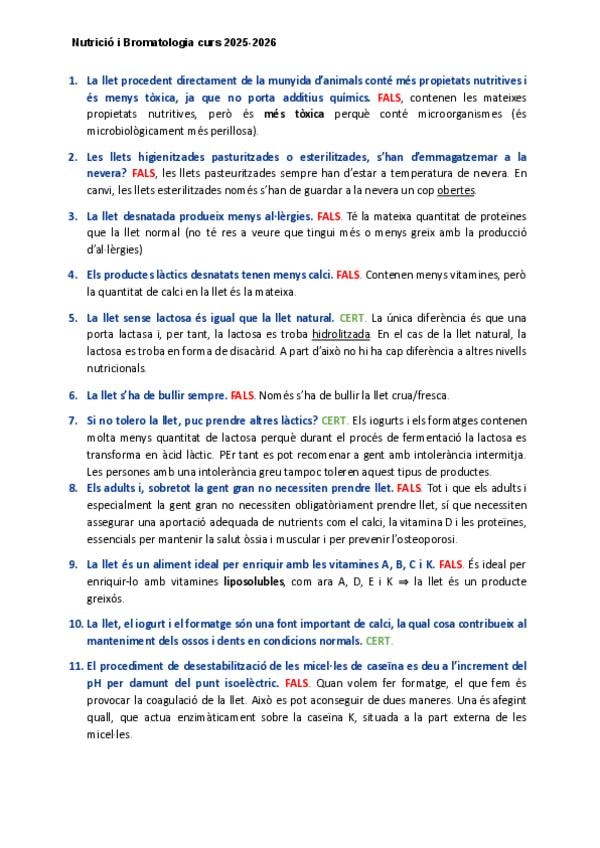 Nutrició i Bromatologia curs 2025-2026

1. La llet procedent directament de la munyida d'animals conté més propietats nutritives i és menys tòxica, ja que no porta additius químics. FALS, contenen les mateixes propietats nutritives, però és més tòxica perquè conté microorganismes (és microbiològicament més perillosa).

2. Les llets higienitzades pasturitzades o esterilitzades, s'han d'emmagatzemar a la nevera? FALS, les llets pasteuritzades sempre han d'estar a temperatura de nevera. En canvi, les llets esterilitzades només s'han de guardar a la nevera un cop obertes.

3. La llet desnatada produeix menys al·lèrgies. FALS. Té la mateixa quantitat de proteïnes que la llet normal (no té res a veure que tingui més o menys greix amb la producció d'al·lèrgies)

4. Els productes làctics desnatats tenen menys calci. FALS. Contenen menys vitamines, però la quantitat de calci en la llet és la mateixa.

5. La llet sense lactosa és igual que la llet natural. CERT. La única diferència és que una porta lactasa i, per tant, la lactosa es troba hidrolitzada. En el cas de la llet natural, la lactosa es troba en forma de disacàrid. A part d'això no hi ha cap diferència a altres nivells nutricionals.

6. La llet s'ha de bullir sempre. FALS. Només s'ha de bullir la llet crua/fresca.

7. Si no tolero la llet, puc prendre altres làctics? CERT. Els iogurts i els formatges contenen molta menys quantitat de lactosa perquè durant el procés de fermentació la lactosa es transforma en àcid làctic. PEr tant es pot recomenar a gent amb intolerància intermitja. Les persones amb una intolerància greu tampoc toleren aquest tipus de productes.

8. Els adults i, sobretot la gent gran no necessiten prendre llet. FALS. Tot i que els adults i especialment la gent gran no necessiten obligatòriament prendre llet, sí que necessiten assegurar una aportació adequada de nutrients com el calci, la vitamina D i les proteïnes, essencials per mantenir la salut òssia i muscular i per prevenir l'osteoporosi.

9. La llet és un aliment ideal per enriquir amb les vitamines A, B, C i K. FALS. És ideal per enriquir-lo amb vitamines liposolubles, com ara A, D, E i K ⇒ la llet és un producte greixós.

10. La llet, el iogurt i el formatge són una font important de calci, la qual cosa contribueix al manteniment dels ossos i dents en condicions normals. CERT.

11. El procediment de desestabilització de les micel·les de caseïna es deu a l'increment del pH per damunt del punt isoelèctric. FALS. Quan volem fer formatge, el que fem és provocar la coagulació de la llet. Això es pot aconseguir de dues maneres. Una és afegint quall, que actua enzimàticament sobre la caseïna K, situada a la part externa de les micel·les.